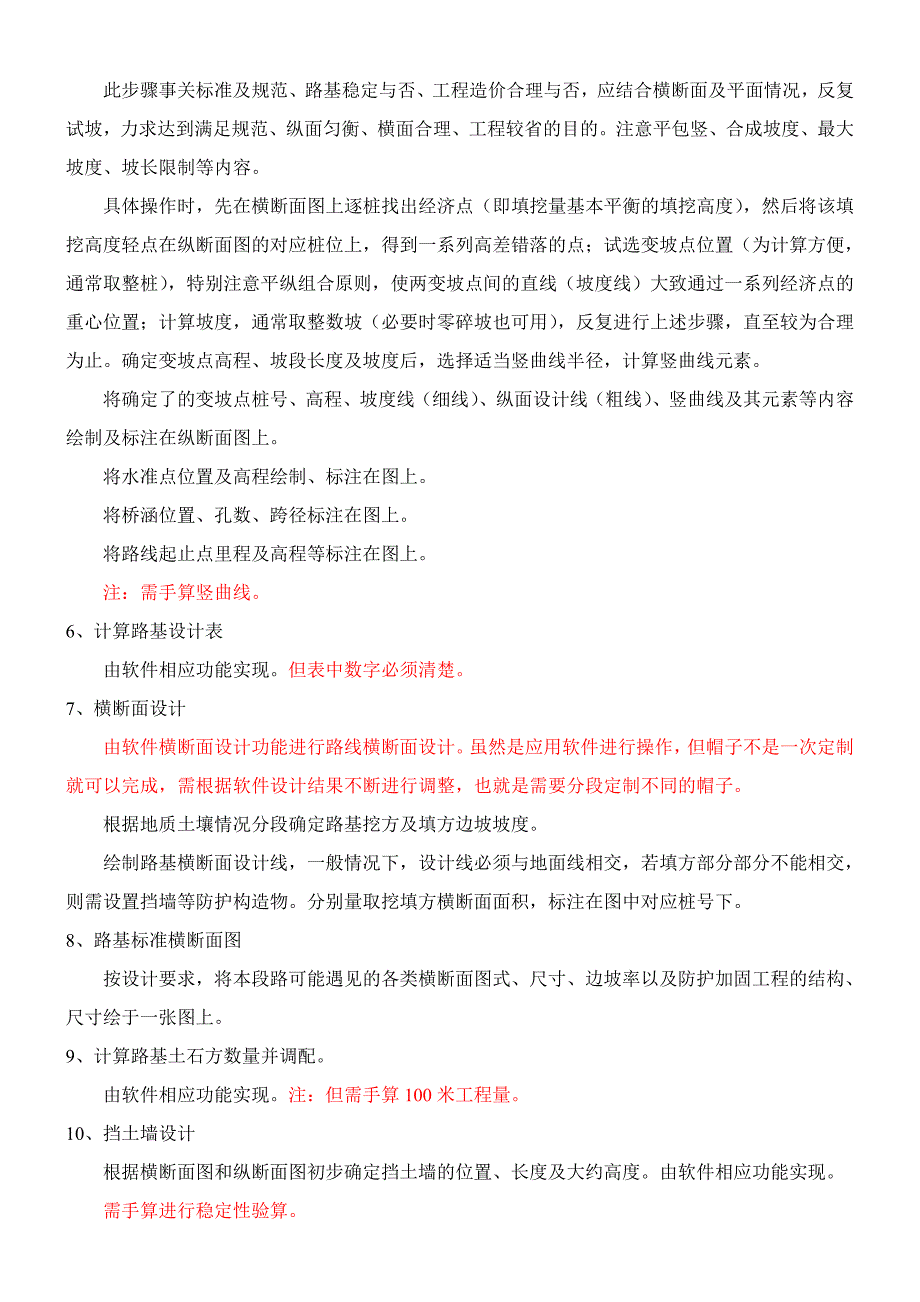 此步骤事关标准及规范、路基稳定与否、工程造价合理与否，应结合横断面及平面情况，反复试坡，力求达到满足规范、纵面匀衡、横面合理、工程较省的目的。注意平包竖、合成坡度、最大坡度、坡长限制等内容。

具体操作时，先在横断面图上逐桩找出经济点（即填挖量基本平衡的填挖高度），然后将该填挖高度轻点在纵断面图的对应桩位上，得到一系列高差错落的点；试选变坡点位置（为计算方便，通常取整桩），特别注意平纵组合原则，使两变坡点间的直线（坡度线）大致通过一系列经济点的重心位置；计算坡度，通常取整数坡（必要时零碎坡也可用），反复进行上述步骤，直至较为合理为止。确定变坡点高程、坡段长度及坡度后，选择适当竖曲线半径，计算竖曲线元素。

将确定了的变坡点桩号、高程、坡度线（细线）、纵面设计线（粗线）、竖曲线及其元素等内容绘制及标注在纵断面图上。

将水准点位置及高程绘制、标注在图上。

将桥涵位置、孔数、跨径标注在图上。

将路线起止点里程及高程等标注在图上。

注：需手算竖曲线。

6、计算路基设计表

由软件相应功能实现。但表中数字必须清楚。

7、横断面设计

由软件横断面设计功能进行路线横断面设计。虽然是应用软件进行操作，但帽子不是一次定制就可以完成，需根据软件设计结果不断进行调整，也就是需要分段定制不同的帽子。

根据地质土壤情况分段确定路基挖方及填方边坡坡度。

绘制路基横断面设计线，一般情况下，设计线必须与地面线相交，若填方部分部分不能相交，则需设置挡墙等防护构造物。分别量取挖填方横断面面积，标注在图中对应桩号下。

8、路基标准横断面图

按设计要求，将本段路可能遇见的各类横断面图式、尺寸、边坡率以及防护加固工程的结构、尺寸绘于一张图上。

9、计算路基土石方数量并调配。

由软件相应功能实现。注：但需手算 100 米工程量。

10、挡土墙设计

根据横断面图和纵断面图初步确定挡土墙的位置、长度及大约高度。由软件相应功能实现。

需手算进行稳定性验算。